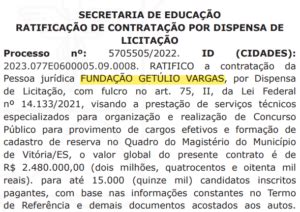 SECRETARIA DE EDUCAÇÃO
RATIFICAÇÃO DE CONTRATAÇÃO POR DISPENSA DE LICITAÇÃO

Processo nº: 5705505/2022. ID (CIDADES): 2023.077E0600005.09.0008. RATIFICO a contratação da Pessoa jurídica FUNDAÇÃO GETÚLIO VARGAS, por Dispensa de Licitação, com fulcro no art. 75, II, da Lei Federal nº 14.133/2021, visando a prestação de serviços técnicos especializados para organização e realização de Concurso Público para provimento de cargos efetivos e formação de cadastro de reserva no Quadro do Magistério do Município de Vitória/ES, o valor global do presente contrato é de R$ 2.480.000,00 (dois milhões, quatrocentos e oitenta mil reais). para até 15.000 (quinze mil) candidatos inscritos pagantes, com base nas informações constantes no Termo de Referência e demais documentos acostados aos autos.